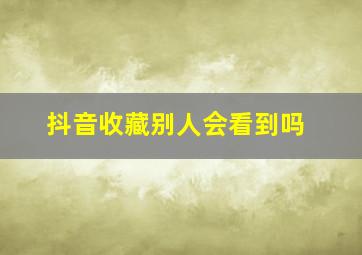 抖音收藏别人会看到吗